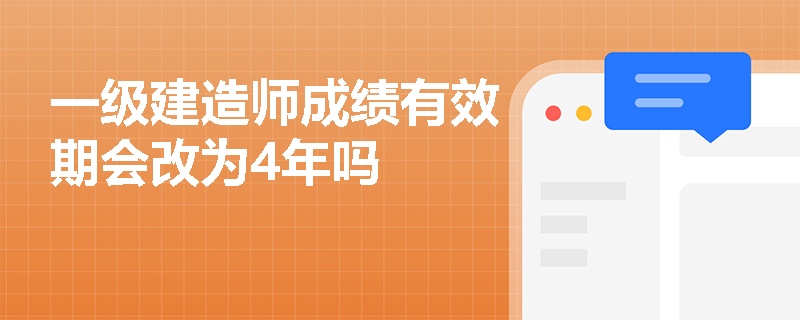 一级建造师成绩有效期会改为4年吗